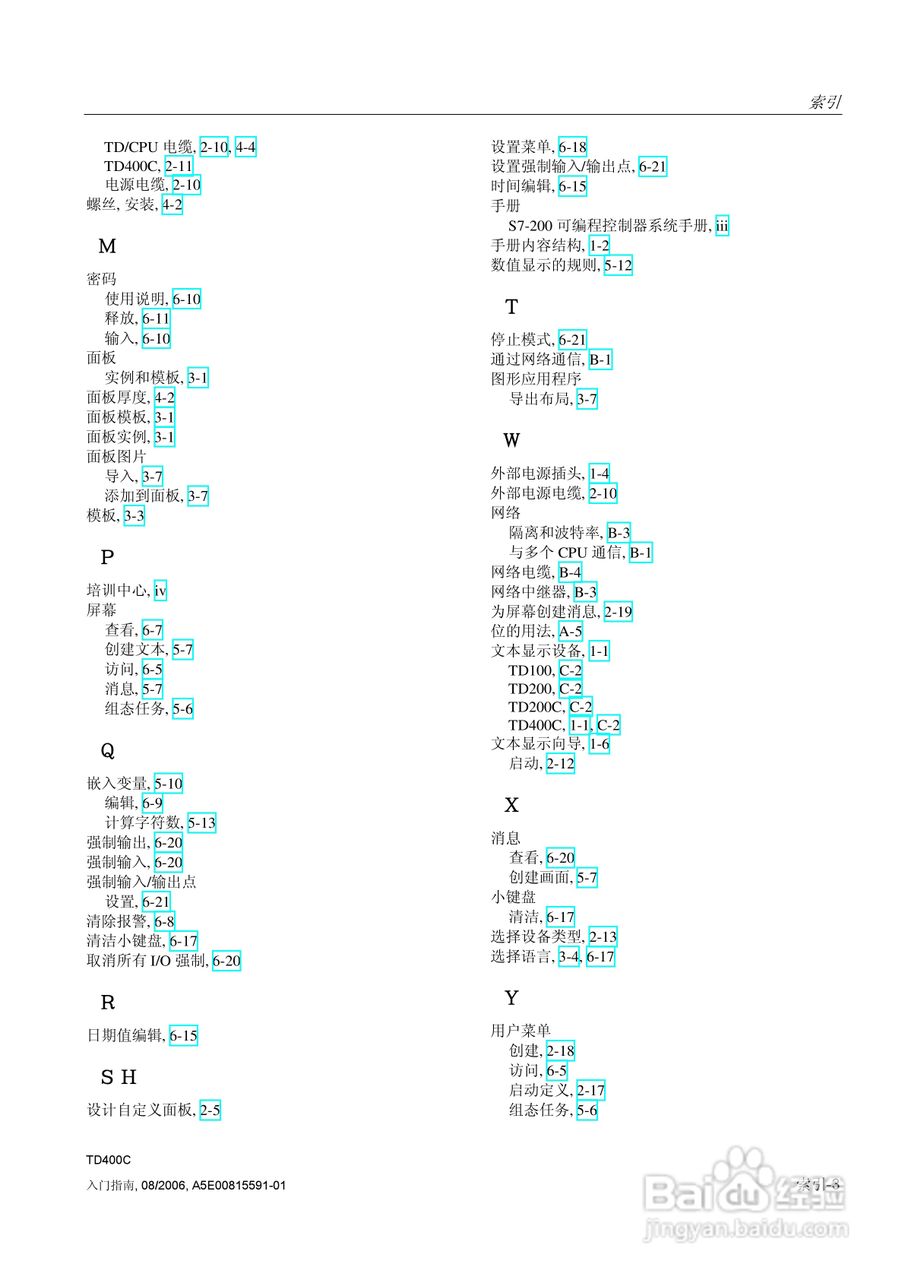 索引

TD/CPU 电缆, 2-10, 4-4
TD400C, 2-11
电源电缆, 2-10
螺丝, 安装, 4-2

M

密码
使用说明, 6-10
释放, 6-11
输入, 6-10
面板
实例和模板, 3-1
面板厚度, 4-2
面板模板, 3-1
面板实例, 3-1
面板图片
导入, 3-7
添加到面板, 3-7
模板, 3-3

P

培训中心, iv
屏幕
查看, 6-7
创建文本, 5-7
访问, 6-5
消息, 5-7
组态任务, 5-6

Q

嵌入变量, 5-10
编辑, 6-9
计算字符数, 5-13
强制输出, 6-20
强制输入, 6-20
强制输入/输出点
设置, 6-21
清除报警, 6-8
清洁小键盘, 6-17
取消所有 I/O 强制, 6-20

R

日期值编辑, 6-15

S H

设计自定义面板, 2-5

设置菜单, 6-18
设置强制输入/输出点, 6-21
时间编辑, 6-15
手册
S7-200 可编程控制器系统手册, iii
手册内容结构, 1-2
数值显示的规则, 5-12

T

停止模式, 6-21
通过网络通信, B-1
图形应用程序
导出布局, 3-7

W

外部电源插头, 1-4
外部电源电缆, 2-10
网络
隔离和波特率, B-3
与多个 CPU 通信, B-1
网络电缆, B-4
网络中继器, B-3
为屏幕创建消息, 2-19
位的用法, A-5
文本显示设备, 1-1
TD100, C-2
TD200, C-2
TD200C, C-2
TD400C, 1-1, C-2
文本显示向导, 1-6
启动, 2-12

X

消息
查看, 6-20
创建画面, 5-7
小键盘
清洁, 6-17
选择设备类型, 2-13
选择语言, 3-4, 6-17

Y

用户菜单
创建, 2-18
访问, 6-5
启动定义, 2-17
组态任务, 5-6

TD400C
入门指南, 08/2006, A5E00815591-01

索引-3

Baidu 经验
jingyan.baidu.com